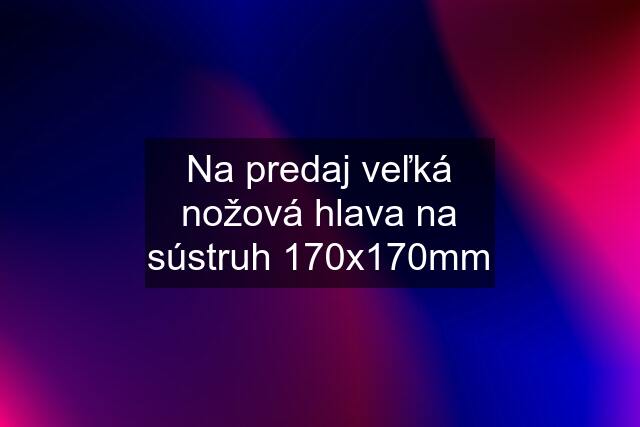 Na predaj veľká nožová hlava na sústruh 170x170mm